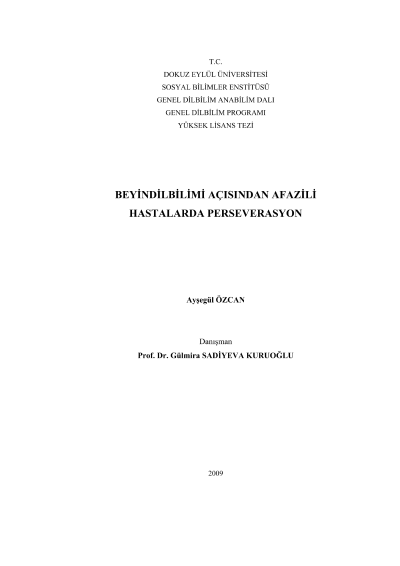 T.C.
DOKUZ EYLÜL ÜNİVERSİTESİ
SOSYAL BİLİMLER ENSTİTÜSÜ
GENEL DİLBİLİM ANABİLİM DALI
GENEL DİLBİLİM PROGRAMI
YÜKSEK LİSANS TEZİ

BEYİNDİLBİLİMİ AÇISINDAN AFAZİLİ HASTALARDA PERSEVERASYON

Ayşegül ÖZCAN

Danışman
Prof. Dr. Gülmira SADİYEVA KURUOĞLU

2009